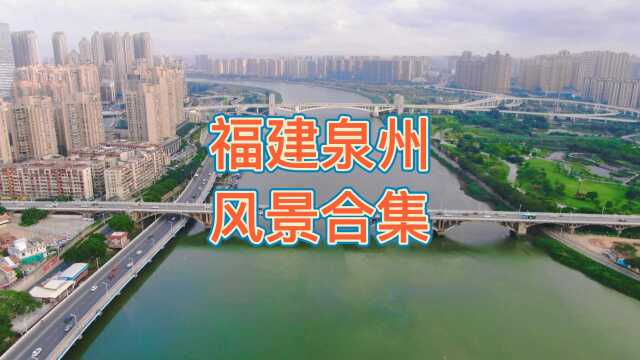 福建泉州
风景合集